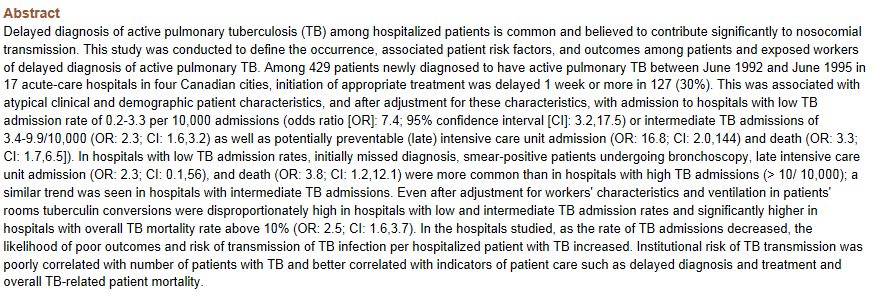 Abstract

Delayed diagnosis of active pulmonary tuberculosis (TB) among hospitalized patients is common and believed to contribute significantly to nosocomial transmission. This study was conducted to define the occurrence, associated patient risk factors, and outcomes among patients and exposed workers of delayed diagnosis of active pulmonary TB. Among 429 patients newly diagnosed to have active pulmonary TB between June 1992 and June 1995 in 17 acute-care hospitals in four Canadian cities, initiation of appropriate treatment was delayed 1 week or more in 127 (30%). This was associated with atypical clinical and demographic patient characteristics, and after adjustment for these characteristics, with admission to hospitals with low TB admission rate of 0.2-3.3 per 10,000 admissions (odds ratio [OR]: 7.4; 95% confidence interval [CI]: 3.2,17.5) or intermediate TB admissions of 3.4-9.9/10,000 (OR: 2.3; CI: 1.6,3.2) as well as potentially preventable (late) intensive care unit admission (OR: 16.8; CI: 2.0,144) and death (OR: 3.3; CI: 1.7,6.5]). In hospitals with low TB admission rates, initially missed diagnosis, smear-positive patients undergoing bronchoscopy, late intensive care unit admission (OR: 2.3; CI: 0.1,56), and death (OR: 3.8; CI: 1.2,12.1) were more common than in hospitals with high TB admissions (> 10/ 10,000); a similar trend was seen in hospitals with intermediate TB admissions. Even after adjustment for workers' characteristics and ventilation in patients' rooms tuberculin conversions were disproportionately high in hospitals with low and intermediate TB admission rates and significantly higher in hospitals with overall TB mortality rate above 10% (OR: 2.5; CI: 1.6,3.7). In the hospitals studied, as the rate of TB admissions decreased, the likelihood of poor outcomes and risk of transmission of TB infection per hospitalized patient with TB increased. Institutional risk of TB transmission was poorly correlated with number of patients with TB and better correlated with indicators of patient care such as delayed diagnosis and treatment and overall TB-related patient mortality.